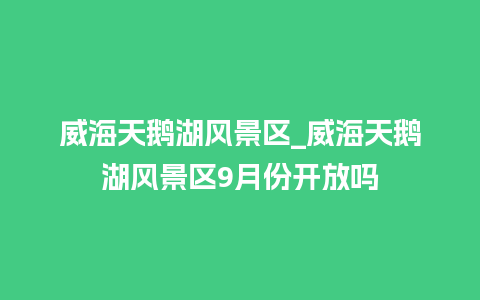 威海天鹅湖风景区_威海天鹅湖风景区9月份开放吗